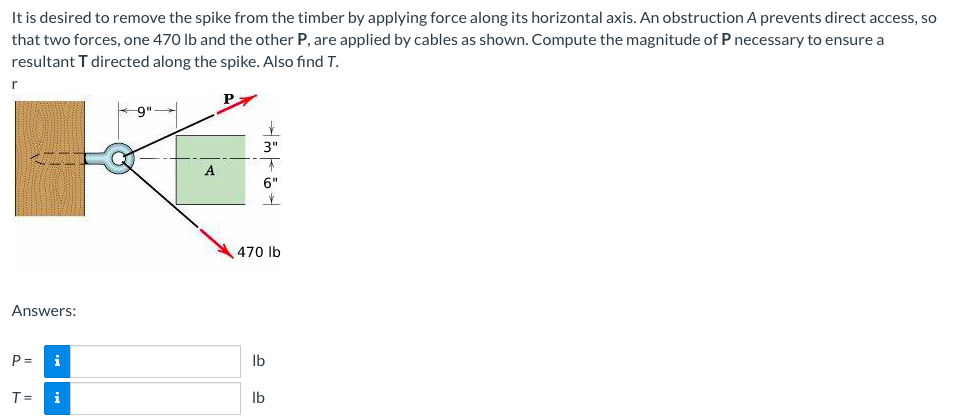 It is desired to remove the spike from the timber by applying force along its horizontal axis. An obstruction A prevents direct access, so that two forces, one 470 lb and the other P, are applied by cables as shown. Compute the magnitude of P necessary to ensure a resultant T directed along the spike. Also find T.

r

9"

P

3"

A

6"

470 lb

Answers:

P = i lb

T = i lb